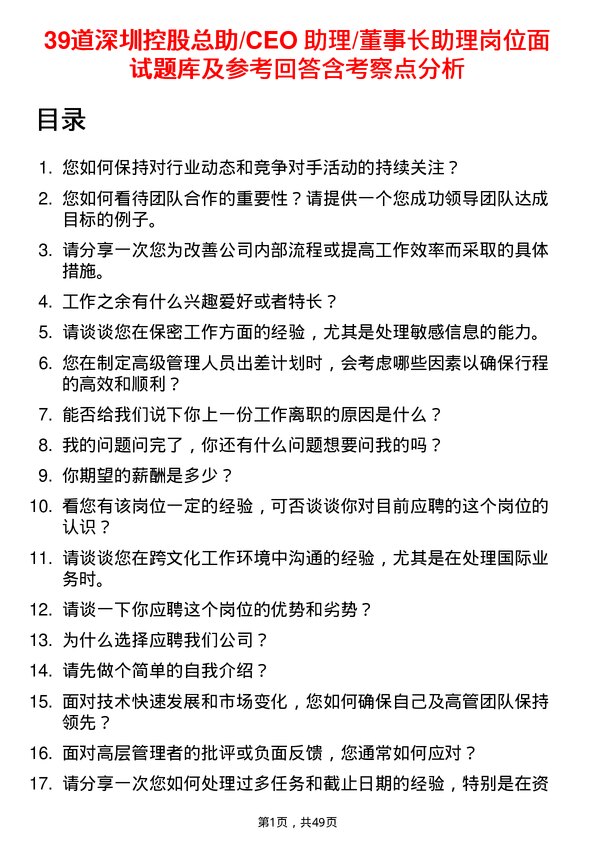 39道深圳控股总助/CEO 助理/董事长助理岗位面试题库及参考回答含考察点分析

目录

1. 您如何保持对行业动态和竞争对手活动的持续关注？
2. 您如何看待团队合作的重要性？请提供一个您成功领导团队达成目标的例子。
3. 请分享一次您为改善公司内部流程或提高工作效率而采取的具体措施。
4. 工作之余有什么兴趣爱好或者特长？
5. 请谈谈您在保密工作方面的经验，尤其是处理敏感信息的能力。
6. 您在制定高级管理人员出差计划时，会考虑哪些因素以确保行程的高效和顺利？
7. 能否给我们说下你上一份工作离职的原因是什么？
8. 我的问题问完了，你还有什么问题想要问我的吗？
9. 你期望的薪酬是多少？
10. 看您有该岗位一定的经验，可否谈谈你对目前应聘的这个岗位的认识？
11. 请谈谈您在跨文化工作环境中沟通的经验，尤其是在处理国际业务时。
12. 请谈一下你应聘这个岗位的优势和劣势？
13. 为什么选择应聘我们公司？
14. 请先做个简单的自我介绍？
15. 面对技术快速发展和市场变化，您如何确保自己及高管团队保持领先？
16. 面对高层管理者的批评或负面反馈，您通常如何应对？
17. 请分享一次您如何处理过多任务和截止日期的经验，特别是在资

第1页，共49页